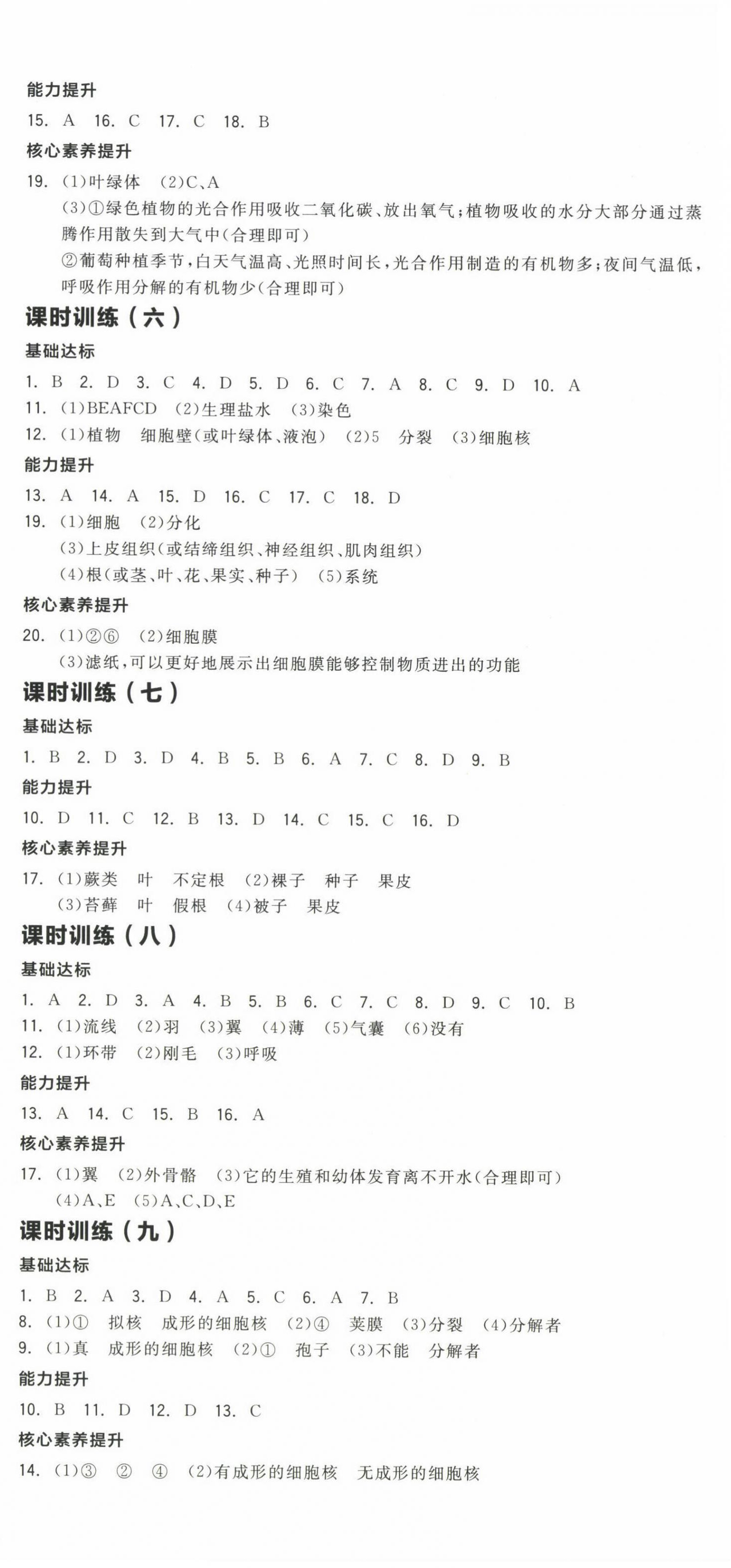 能力提升

15. A 16. C 17. C 18. B

核心素养提升

19. (1)叶绿体 (2)C、A
(3)①绿色植物的光合作用吸收二氧化碳、放出氧气;植物吸收的水分大部分通过蒸腾作用散失到大气中(合理即可)
②葡萄种植季节,白天气温高、光照时间长,光合作用制造的有机物多;夜间气温低,呼吸作用分解的有机物少(合理即可)

课时训练(六)

基础达标

1. B 2. D 3. C 4. D 5. D 6. C 7. A 8. C 9. D 10. A
11. (1)BEAFCD (2)生理盐水 (3)染色
12. (1)植物 细胞壁(或叶绿体、液泡) (2)5 分裂 (3)细胞核

能力提升

13. A 14. A 15. D 16. C 17. C 18. D
19. (1)细胞 (2)分化
(3)上皮组织(或结缔组织、神经组织、肌肉组织)
(4)根(或茎、叶、花、果实、种子) (5)系统

核心素养提升

20. (1)②⑥ (2)细胞膜
(3)滤纸,可以更好地展示出细胞膜能够控制物质进出的功能

课时训练(七)

基础达标

1. B 2. D 3. D 4. B 5. B 6. A 7. C 8. D 9. B

能力提升

10. D 11. C 12. B 13. D 14. C 15. C 16. D

核心素养提升

17. (1)蕨类 叶 不定根 (2)裸子 种子 果皮
(3)苔藓 叶 假根 (4)被子 果皮

课时训练(八)

基础达标

1. A 2. D 3. A 4. B 5. B 6. C 7. C 8. D 9. C 10. B
11. (1)流线 (2)羽 (3)翼 (4)薄 (5)气囊 (6)没有
12. (1)环带 (2)刚毛 (3)呼吸

能力提升

13. A 14. C 15. B 16. A

核心素养提升

17. (1)翼 (2)外骨骼 (3)它的生殖和幼体发育离不开水(合理即可)
(4)A、E (5)A、C、D、E

课时训练(九)

基础达标

1. B 2. A 3. D 4. A 5. C 6. A 7. B
8. (1)① 拟核 成形的细胞核 (2)④ 荚膜 (3)分裂 (4)分解者
9. (1)真 成形的细胞核 (2)① 孢子 (3)不能 分解者

能力提升

10. B 11. D 12. D 13. C

核心素养提升

14. (1)③ ② ④ (2)有成形的细胞核 无成形的细胞核